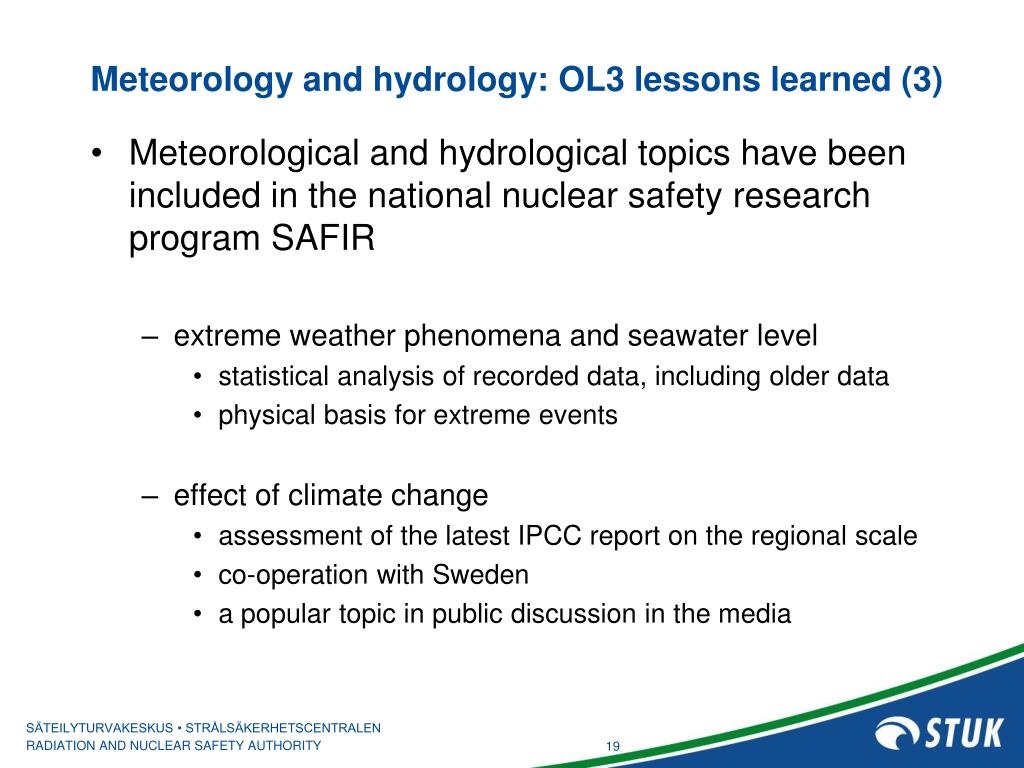 Meteorology and hydrology: OL3 lessons learned (3)

• Meteorological and hydrological topics have been included in the national nuclear safety research program SAFIR

– extreme weather phenomena and seawater level
• statistical analysis of recorded data, including older data
• physical basis for extreme events

– effect of climate change
• assessment of the latest IPCC report on the regional scale
• co-operation with Sweden
• a popular topic in public discussion in the media

SÄTEILYTURVAKESKUS • STRÅLSÄKERHETSCENTRALEN
RADIATION AND NUCLEAR SAFETY AUTHORITY

19

STUK